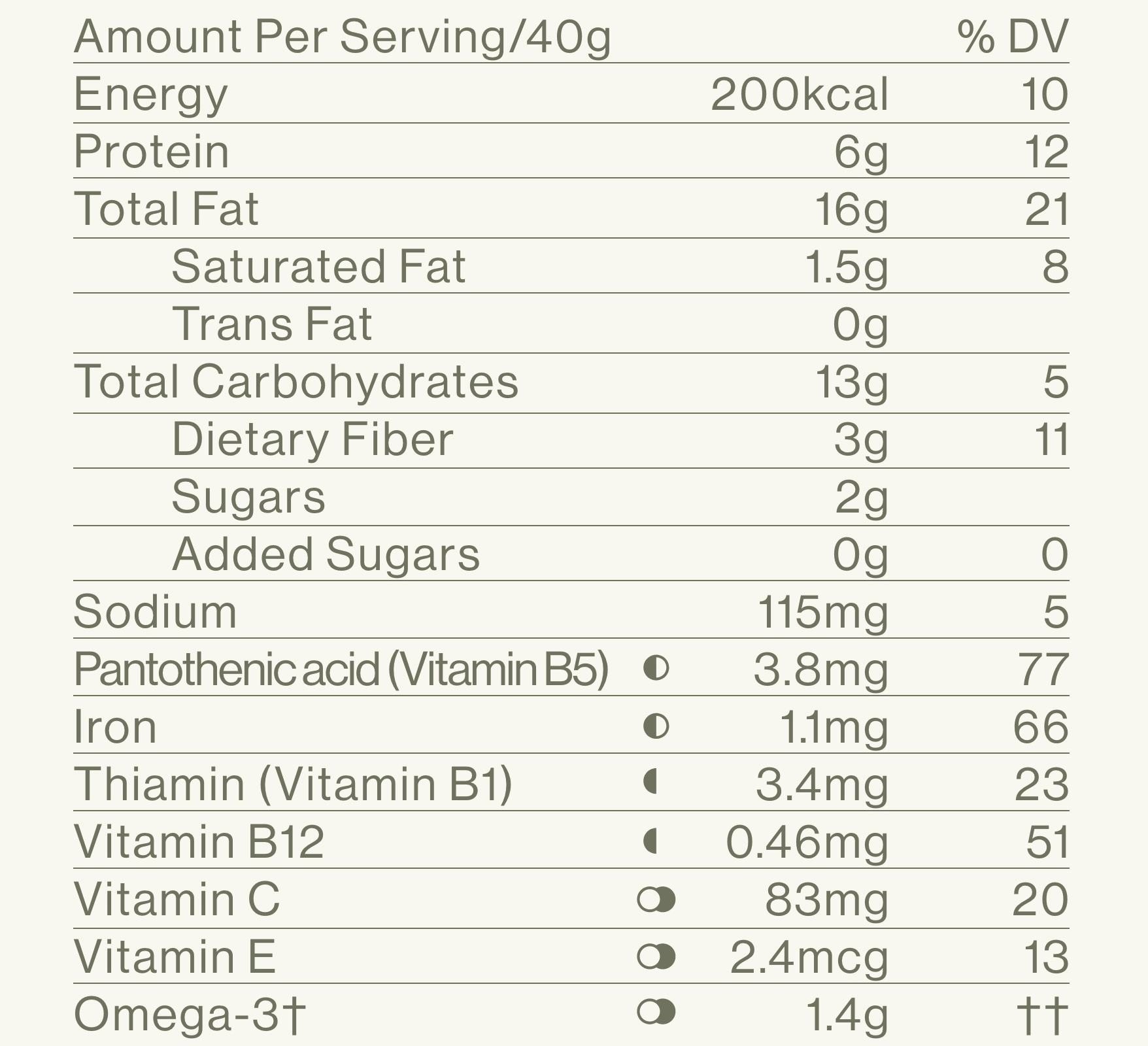 | Amount Per Serving/40g | | % DV |
|---|---|---|
| Energy | 200kcal | 10 |
| Protein | 6g | 12 |
| Total Fat | 16g | 21 |
| Saturated Fat | 1.5g | 8 |
| Trans Fat | 0g | |
| Total Carbohydrates | 13g | 5 |
| Dietary Fiber | 3g | 11 |
| Sugars | 2g | |
| Added Sugars | 0g | 0 |
| Sodium | 115mg | 5 |
| Pantothenic acid (Vitamin B5) | 3.8mg | 77 |
| Iron | 1.1mg | 66 |
| Thiamin (Vitamin B1) | 3.4mg | 23 |
| Vitamin B12 | 0.46mg | 51 |
| Vitamin C | 83mg | 20 |
| Vitamin E | 2.4mcg | 13 |
| Omega-3† | 1.4g | †† |